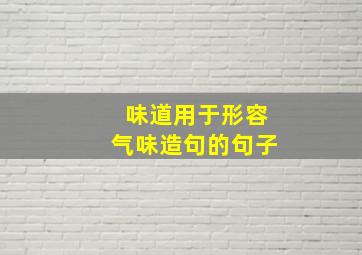 味道用于形容
气味造句的句子